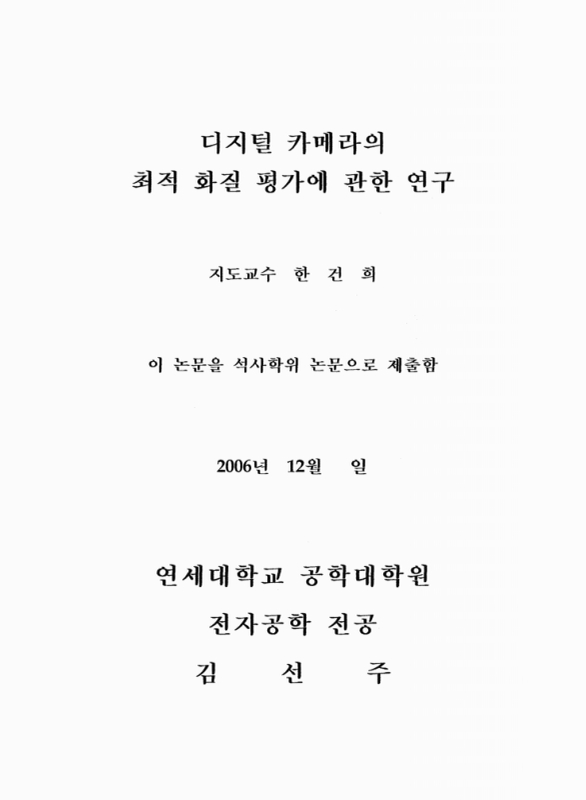 디지털 카메라의
최적 화질 평가에 관한 연구

지도교수 한 건 희

이 논문을 석사학위 논문으로 제출함

2006년 12월 일

연세대학교 공학대학원
전자공학 전공
김 선 주